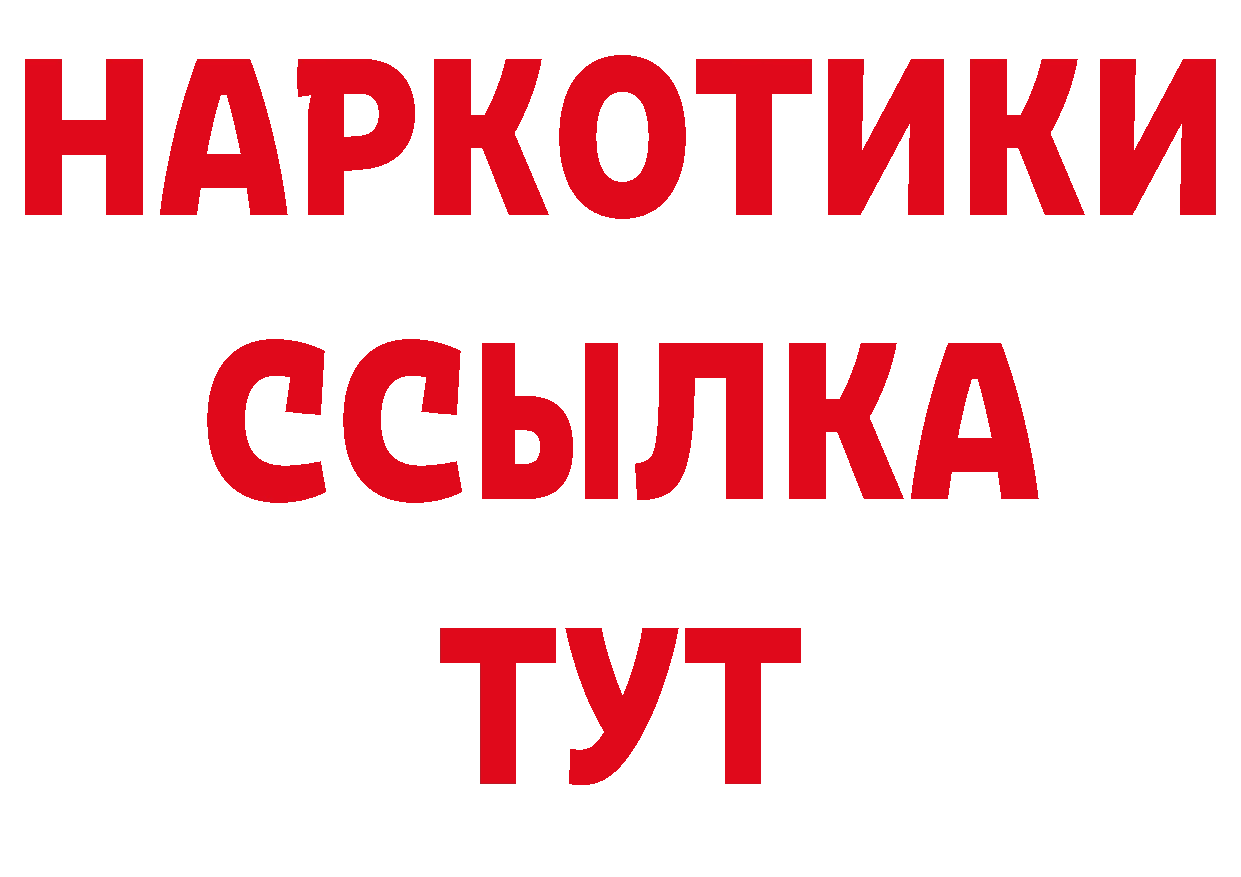 НАРКОТИКИ
ССЫЛКА
ТУТ